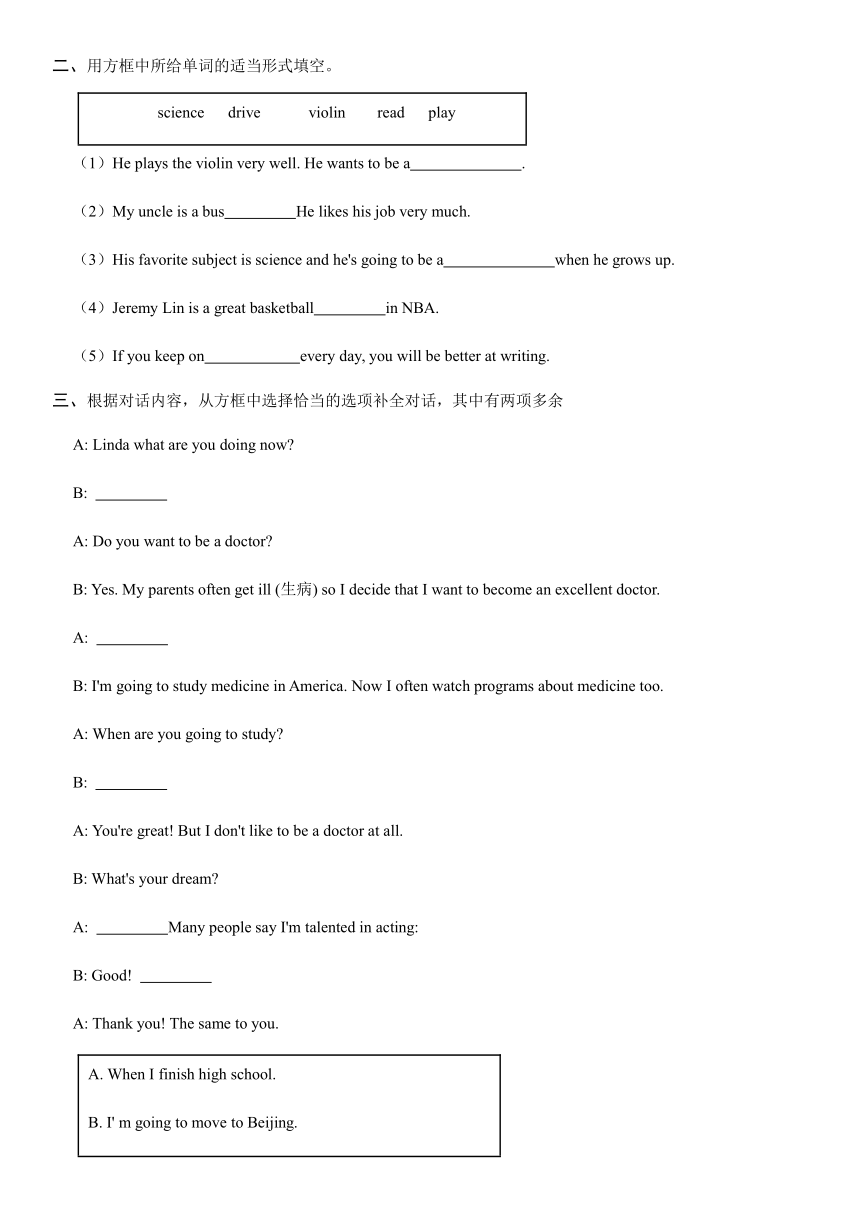 二、用方框中所给单词的适当形式填空。

science drive violin read play

（1）He plays the violin very well. He wants to be a______________.

（2）My uncle is a bus_________He likes his job very much.

（3）His favorite subject is science and he's going to be a______________when he grows up.

（4）Jeremy Lin is a great basketball_________in NBA.

（5）If you keep on____________every day, you will be better at writing.

三、根据对话内容，从方框中选择恰当的选项补全对话，其中有两项多余

A: Linda what are you doing now?

B: _________

A: Do you want to be a doctor?

B: Yes. My parents often get ill (生病) so I decide that I want to become an excellent doctor.

A: _________

B: I'm going to study medicine in America. Now I often watch programs about medicine too.

A: When are you going to study?

B: _________

A: You're great! But I don't like to be a doctor at all.

B: What's your dream?

A: _________Many people say I'm talented in acting:

B: Good! _________

A: Thank you! The same to you.

A. When I finish high school.

B. I' m going to move to Beijing.